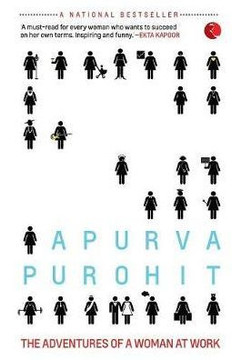 A NATIONAL BESTSELLER

A must-read for every woman who wants to succeed on her own terms. Inspiring and funny. —EKTA KAPOOR

APURVA PUROHIT

THE ADVENTURES OF A WOMAN AT WORK